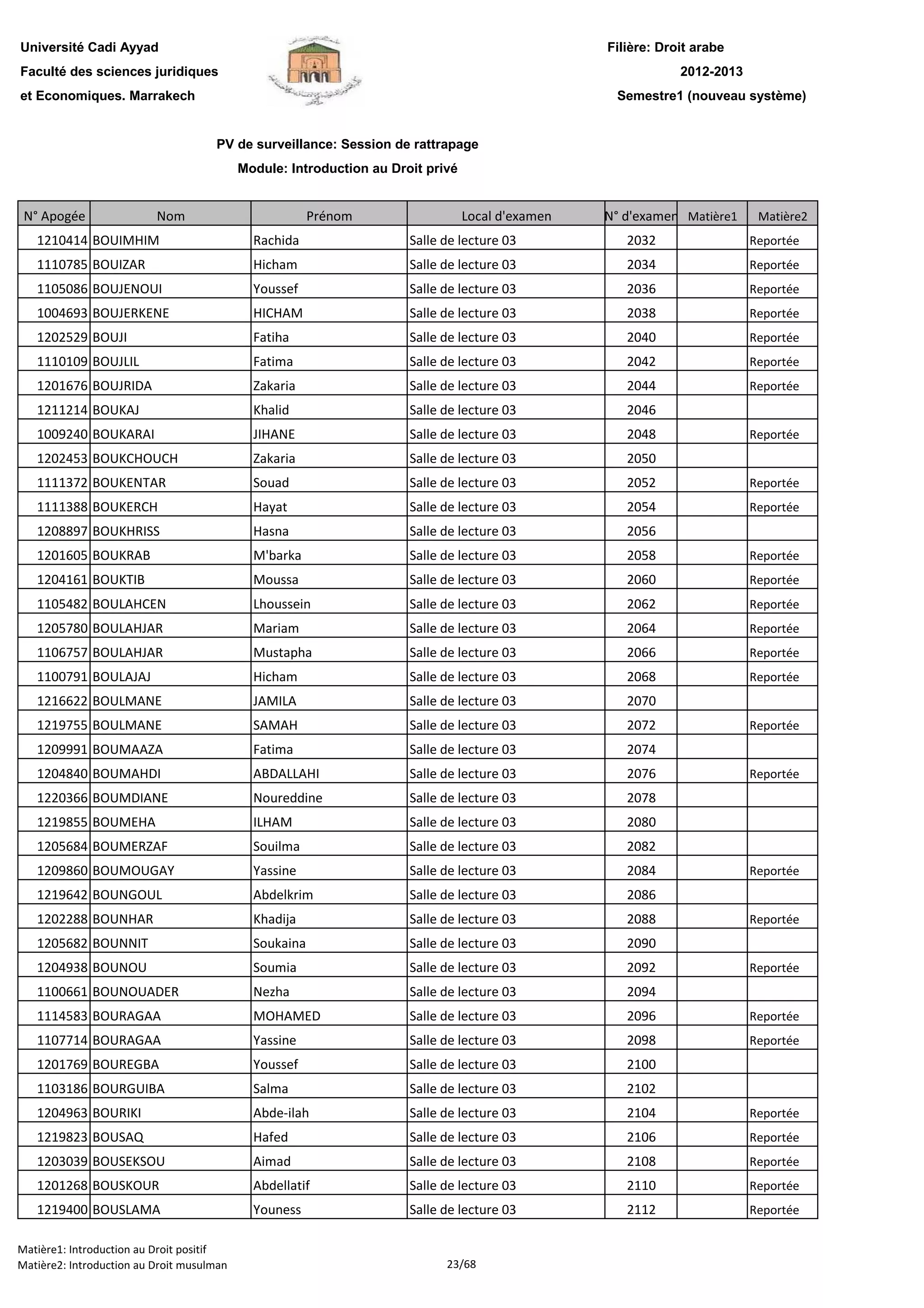 Université Cadi Ayyad
Faculté des sciences juridiques
et Economiques. Marrakech

Filière: Droit arabe
2012-2013
Semestre1 (nouveau système)

PV de surveillance: Session de rattrapage
Module: Introduction au Droit privé

| N° Apogée | Nom | Prénom | Local d'examen | N° d'examen | Matière1 | Matière2 |
|---|---|---|---|---|---|---|
| 1210414 | BOUIMHIM | Rachida | Salle de lecture 03 | 2032 | | Reportée |
| 1110785 | BOUIZAR | Hicham | Salle de lecture 03 | 2034 | | Reportée |
| 1105086 | BOUJENOUI | Youssef | Salle de lecture 03 | 2036 | | Reportée |
| 1004693 | BOUJERKENE | HICHAM | Salle de lecture 03 | 2038 | | Reportée |
| 1202529 | BOUJI | Fatiha | Salle de lecture 03 | 2040 | | Reportée |
| 1110109 | BOUJLIL | Fatima | Salle de lecture 03 | 2042 | | Reportée |
| 1201676 | BOUJRIDA | Zakaria | Salle de lecture 03 | 2044 | | Reportée |
| 1211214 | BOUKAJ | Khalid | Salle de lecture 03 | 2046 | | |
| 1009240 | BOUKARAI | JIHANE | Salle de lecture 03 | 2048 | | Reportée |
| 1202453 | BOUKCHOUCH | Zakaria | Salle de lecture 03 | 2050 | | |
| 1111372 | BOUKENTAR | Souad | Salle de lecture 03 | 2052 | | Reportée |
| 1111388 | BOUKERCH | Hayat | Salle de lecture 03 | 2054 | | Reportée |
| 1208897 | BOUKHRISS | Hasna | Salle de lecture 03 | 2056 | | |
| 1201605 | BOUKRAB | M'barka | Salle de lecture 03 | 2058 | | Reportée |
| 1204161 | BOUKTIB | Moussa | Salle de lecture 03 | 2060 | | Reportée |
| 1105482 | BOULAHCEN | Lhoussein | Salle de lecture 03 | 2062 | | Reportée |
| 1205780 | BOULAHJAR | Mariam | Salle de lecture 03 | 2064 | | Reportée |
| 1106757 | BOULAHJAR | Mustapha | Salle de lecture 03 | 2066 | | Reportée |
| 1100791 | BOULAJAJ | Hicham | Salle de lecture 03 | 2068 | | Reportée |
| 1216622 | BOULMANE | JAMILA | Salle de lecture 03 | 2070 | | |
| 1219755 | BOULMANE | SAMAH | Salle de lecture 03 | 2072 | | Reportée |
| 1209991 | BOUMAAZA | Fatima | Salle de lecture 03 | 2074 | | |
| 1204840 | BOUMAHDI | ABDALLAHI | Salle de lecture 03 | 2076 | | Reportée |
| 1220366 | BOUMDIANE | Noureddine | Salle de lecture 03 | 2078 | | |
| 1219855 | BOUMEHA | ILHAM | Salle de lecture 03 | 2080 | | |
| 1205684 | BOUMERZAF | Souilma | Salle de lecture 03 | 2082 | | |
| 1209860 | BOUMOUGAY | Yassine | Salle de lecture 03 | 2084 | | Reportée |
| 1219642 | BOUNGOUL | Abdelkrim | Salle de lecture 03 | 2086 | | |
| 1202288 | BOUNHAR | Khadija | Salle de lecture 03 | 2088 | | Reportée |
| 1205682 | BOUNNIT | Soukaina | Salle de lecture 03 | 2090 | | |
| 1204938 | BOUNOU | Soumia | Salle de lecture 03 | 2092 | | Reportée |
| 1100661 | BOUNOUADER | Nezha | Salle de lecture 03 | 2094 | | |
| 1114583 | BOURAGAA | MOHAMED | Salle de lecture 03 | 2096 | | Reportée |
| 1107714 | BOURAGAA | Yassine | Salle de lecture 03 | 2098 | | Reportée |
| 1201769 | BOUREGBA | Youssef | Salle de lecture 03 | 2100 | | |
| 1103186 | BOURGUIBA | Salma | Salle de lecture 03 | 2102 | | |
| 1204963 | BOURIKI | Abde-ilah | Salle de lecture 03 | 2104 | | Reportée |
| 1219823 | BOUSAQ | Hafed | Salle de lecture 03 | 2106 | | Reportée |
| 1203039 | BOUSEKSOU | Aimad | Salle de lecture 03 | 2108 | | Reportée |
| 1201268 | BOUSKOUR | Abdellatif | Salle de lecture 03 | 2110 | | Reportée |
| 1219400 | BOUSLAMA | Youness | Salle de lecture 03 | 2112 | | Reportée |

Matière1: Introduction au Droit positif
Matière2: Introduction au Droit musulman
23/68